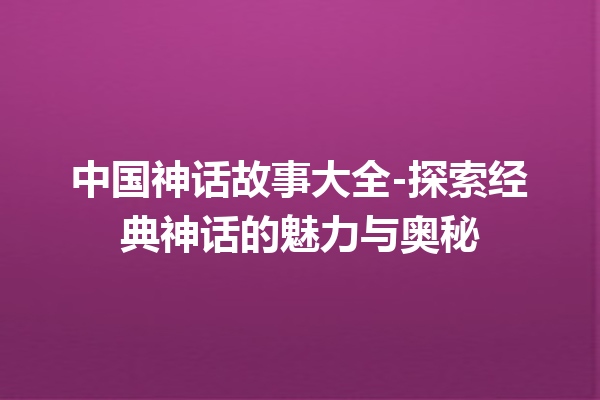 中国神话故事大全-探索经典神话的魅力与奥秘